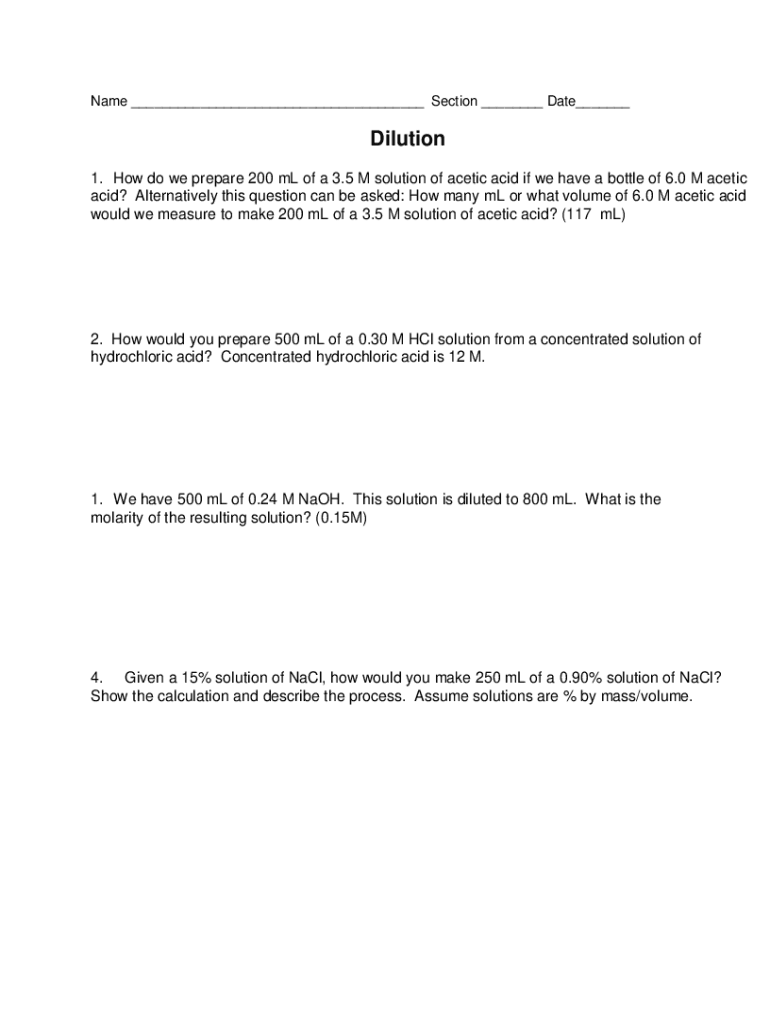 Name ____________________________________ Section ________ Date_______

Dilution

1. How do we prepare 200 mL of a 3.5 M solution of acetic acid if we have a bottle of 6.0 M acetic acid? Alternatively this question can be asked: How many mL or what volume of 6.0 M acetic acid would we measure to make 200 mL of a 3.5 M solution of acetic acid? (117 mL)

2. How would you prepare 500 mL of a 0.30 M HCl solution from a concentrated solution of hydrochloric acid? Concentrated hydrochloric acid is 12 M.

1. We have 500 mL of 0.24 M NaOH. This solution is diluted to 800 mL. What is the molarity of the resulting solution? (0.15M)

4. Given a 15% solution of NaCl, how would you make 250 mL of a 0.90% solution of NaCl? Show the calculation and describe the process. Assume solutions are % by mass/volume.